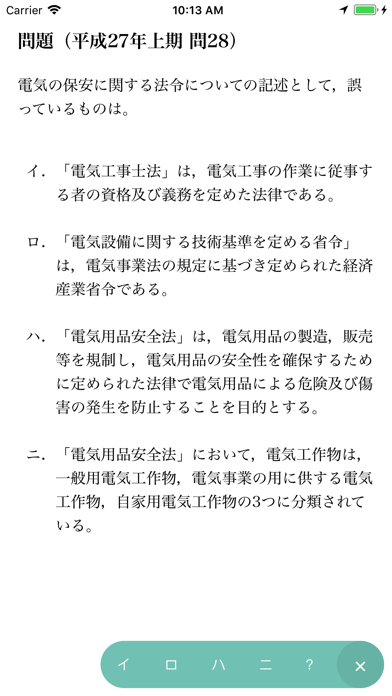 Carrier 10:13 AM

問題（平成27年上期 問28）

電気の保安に関する法令についての記述として，誤っているものは。

イ.「電気工事士法」は，電気工事の作業に従事する者の資格及び義務を定めた法律である。

ロ.「電気設備に関する技術基準を定める省令」は，電気事業法の規定に基づき定められた経済産業省令である。

ハ.「電気用品安全法」は，電気用品の製造，販売等を規制し，電気用品の安全性を確保するために定められた法律で電気用品による危険及び傷害の発生を防止することを目的とする。

ニ.「電気用品安全法」において，電気工作物は，一般用電気工作物，電気事業の用に供する電気工作物，自家用電気工作物の3つに分類されている。

イ　ロ　ハ　ニ　?　×